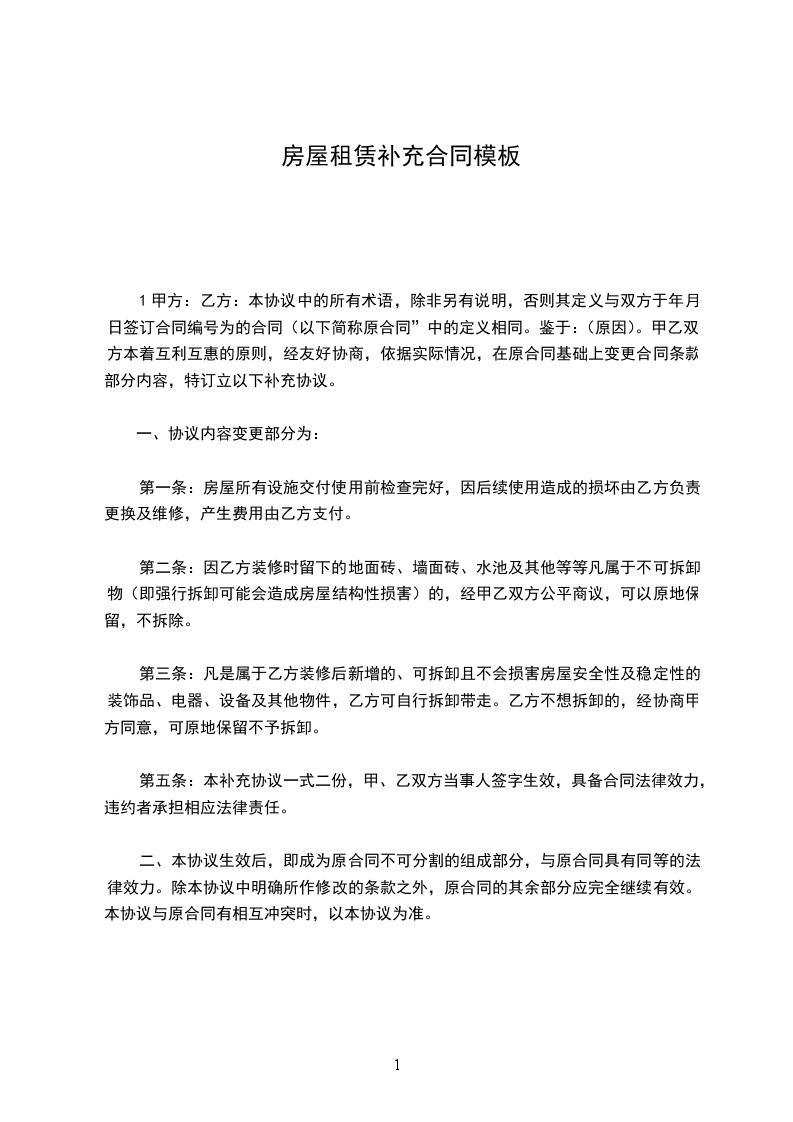 房屋租赁补充合同模板

1 甲方：乙方：本协议中的所有术语，除非另有说明，否则其定义与双方于年月日签订合同编号为的合同（以下简称原合同”中的定义相同。鉴于：(原因)。甲乙双方本着互利互惠的原则，经友好协商，依据实际情况，在原合同基础上变更合同条款部分内容，特订立以下补充协议。

一、协议内容变更部分为：

第一条：房屋所有设施交付使用前检查完好，因后续使用造成的损坏由乙方负责更换及维修，产生费用由乙方支付。

第二条：因乙方装修时留下的地面砖、墙面砖、水池及其他等等凡属于不可拆卸物（即强行拆卸可能会造成房屋结构性损害）的，经甲乙双方公平商议，可以原地保留，不拆除。

第三条：凡是属于乙方装修后新增的、可拆卸且不会损害房屋安全性及稳定性的装饰品、电器、设备及其他物件，乙方可自行拆卸带走。乙方不想拆卸的，经协商甲方同意，可原地保留不予拆卸。

第五条：本补充协议一式二份，甲、乙双方当事人签字生效，具备合同法律效力，违约者承担相应法律责任。

二、本协议生效后，即成为原合同不可分割的组成部分，与原合同具有同等的法律效力。除本协议中明确所作修改的条款之外，原合同的其余部分应完全继续有效。本协议与原合同有相互冲突时，以本协议为准。

1